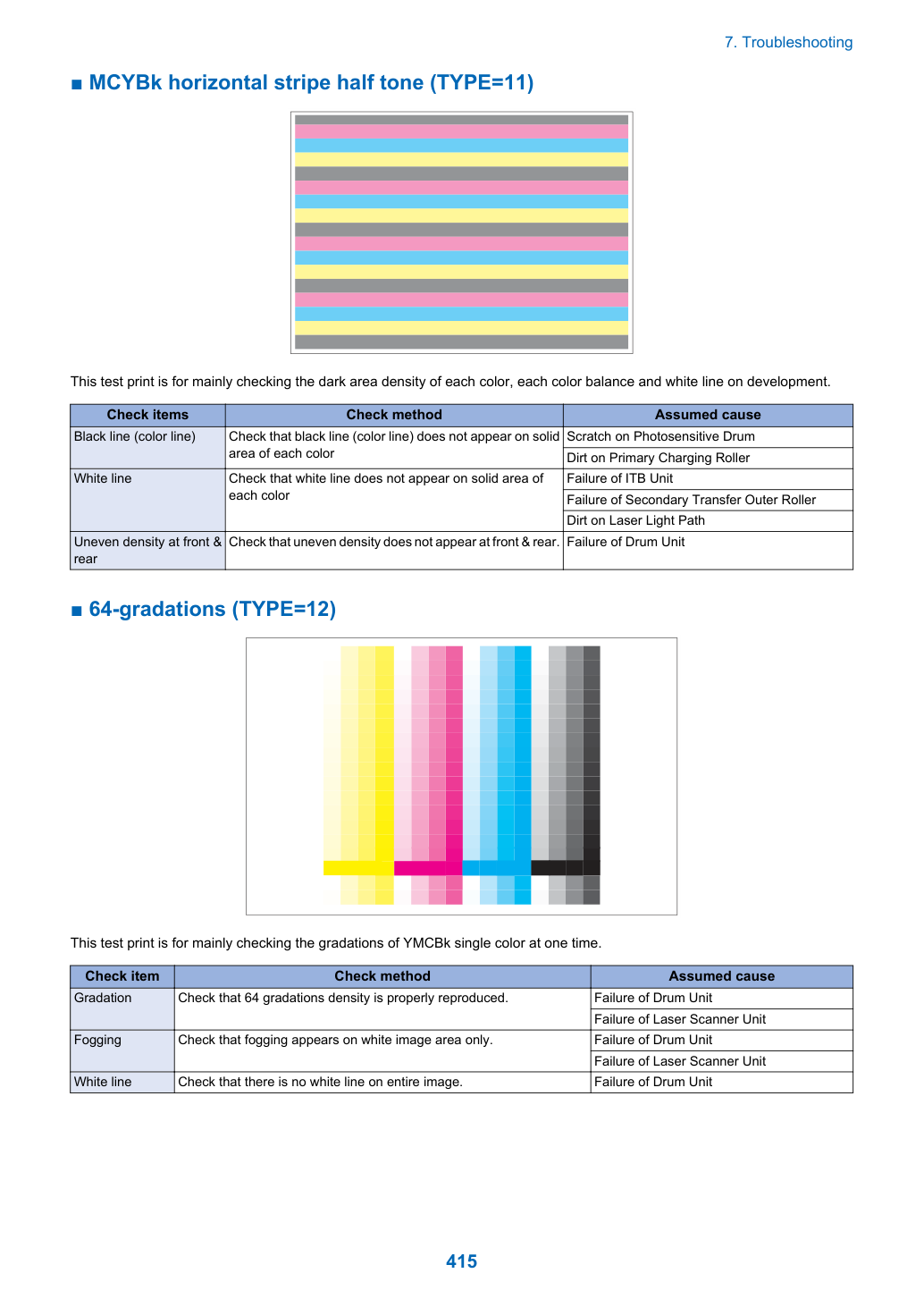 7. Troubleshooting

■ MCYBk horizontal stripe half tone (TYPE=11)

This test print is for mainly checking the dark area density of each color, each color balance and white line on development.

| Check items | Check method | Assumed cause |
|---|---|---|
| Black line (color line) | Check that black line (color line) does not appear on solid area of each color | Scratch on Photosensitive Drum |
| | | Dirt on Primary Charging Roller |
| White line | Check that white line does not appear on solid area of each color | Failure of ITB Unit |
| | | Failure of Secondary Transfer Outer Roller |
| | | Dirt on Laser Light Path |
| Uneven density at front & rear | Check that uneven density does not appear at front & rear. | Failure of Drum Unit |

■ 64-gradations (TYPE=12)

This test print is for mainly checking the gradations of YMCBk single color at one time.

| Check item | Check method | Assumed cause |
|---|---|---|
| Gradation | Check that 64 gradations density is properly reproduced. | Failure of Drum Unit |
| | | Failure of Laser Scanner Unit |
| Fogging | Check that fogging appears on white image area only. | Failure of Drum Unit |
| | | Failure of Laser Scanner Unit |
| White line | Check that there is no white line on entire image. | Failure of Drum Unit |

415